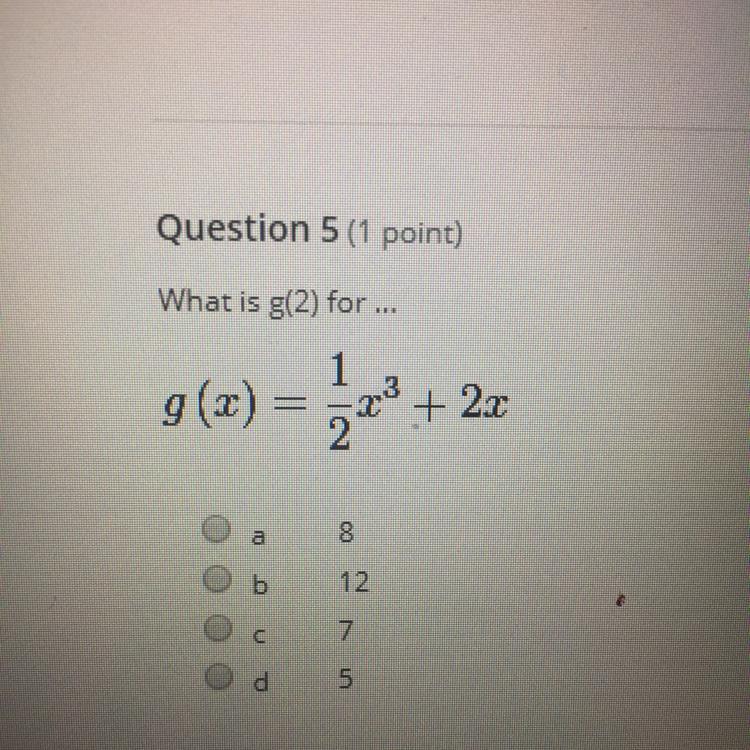 Question 5 (1 point)

What is g(2) for ...

$g(x) = \frac{1}{2}x^3 + 2x$

a 8
b 12
c 7
d 5